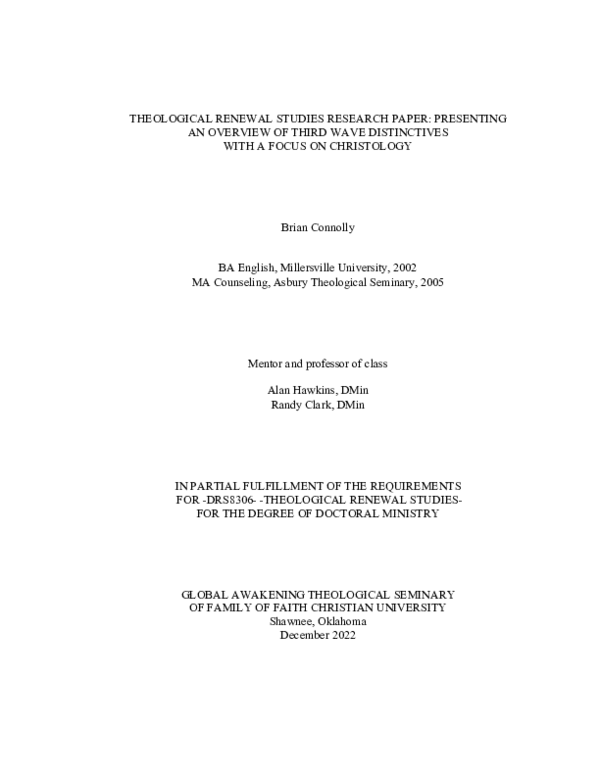 THEOLOGICAL RENEWAL STUDIES RESEARCH PAPER: PRESENTING AN OVERVIEW OF THIRD WAVE DISTINCTIVES WITH A FOCUS ON CHRISTOLOGY

Brian Connolly

BA English, Millersville University, 2002
MA Counseling, Asbury Theological Seminary, 2005

Mentor and professor of class

Alan Hawkins, DMin
Randy Clark, DMin

IN PARTIAL FULFILLMENT OF THE REQUIREMENTS FOR -DRS8306- -THEOLOGICAL RENEWAL STUDIES- FOR THE DEGREE OF DOCTORAL MINISTRY

GLOBAL AWAKENING THEOLOGICAL SEMINARY
OF FAMILY OF FAITH CHRISTIAN UNIVERSITY
Shawnee, Oklahoma
December 2022